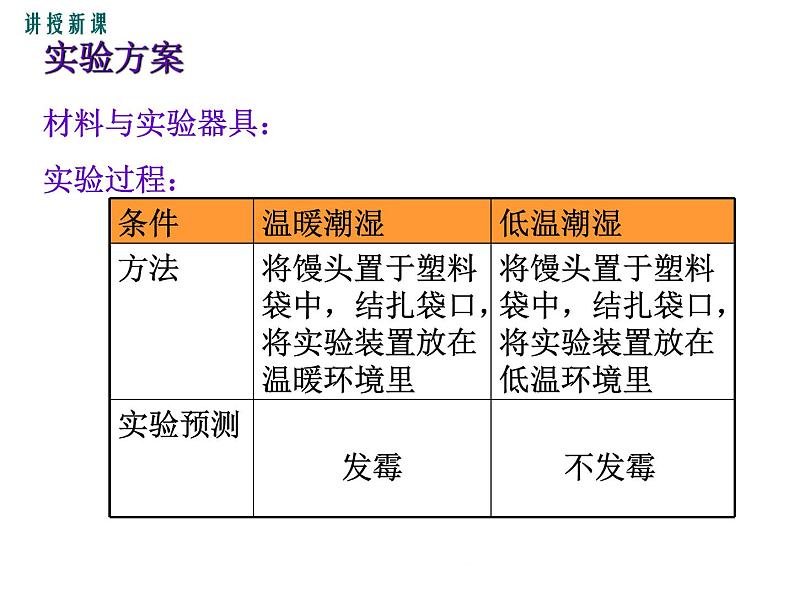 讲授新课

实验方案

材料与实验器具：

实验过程：

| 条件 | 温暖潮湿 | 低温潮湿 |
|---|---|---|
| 方法 | 将馒头置于塑料袋中，结扎袋口，将实验装置放在温暖环境里 | 将馒头置于塑料袋中，结扎袋口，将实验装置放在低温环境里 |
| 实验预测 | 发霉 | 不发霉 |